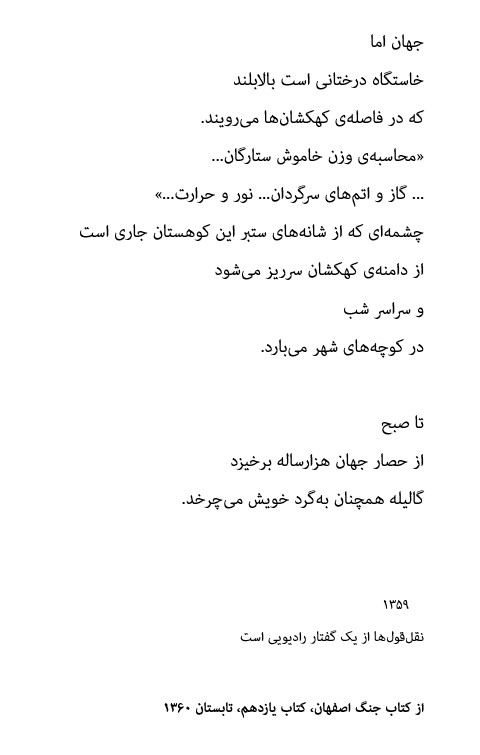 جهان اما
خاستگاه درختانی است بالابلند
که در فاصله‌ی کهکشان‌ها می‌رویند.
«محاسبه‌ی وزن خاموش ستارگان...
... گاز و اتم‌های سرگردان... نور و حرارت...»
چشمه‌ای که از شانه‌های ستبر این کوهستان جاری است
از دامنه‌ی کهکشان سرریز می‌شود
و سراسر شب
در کوچه‌های شهر می‌بارد.

تا صبح
از حصار جهان هزارساله برخیزد
گالیله همچنان به‌گرد خویش می‌چرخد.

۱۳۵۹

نقل‌قول‌ها از یک گفتار رادیویی است

از کتاب جنگ اصفهان، کتاب یازدهم، تابستان ۱۳۶۰